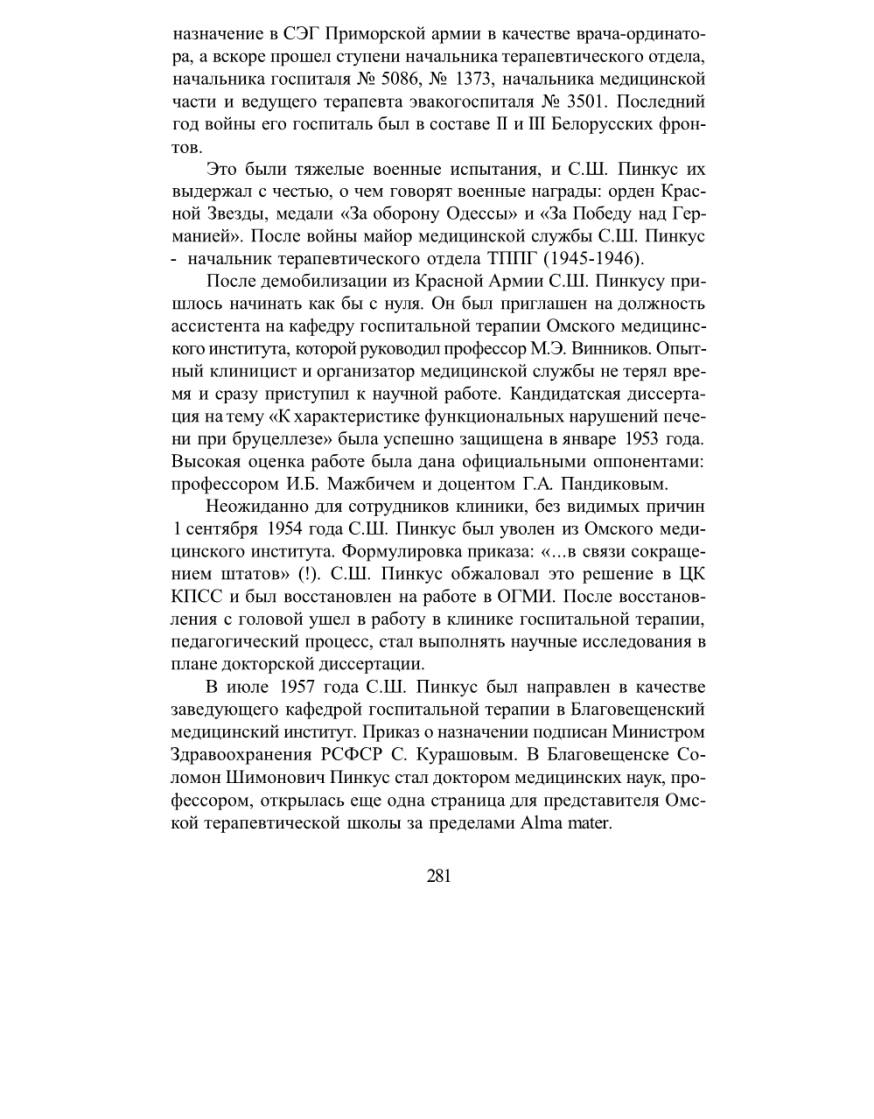 назначение в СЭГ Приморской армии в качестве врача-ординатора, а вскоре прошел ступени начальника терапевтического отдела, начальника госпиталя № 5086, № 1373, начальника медицинской части и ведущего терапевта эвакогоспиталя № 3501. Последний год войны его госпиталь был в составе II и III Белорусских фронтов.

Это были тяжелые военные испытания, и С.Ш. Пинкус их выдержал с честью, о чем говорят военные награды: орден Красной Звезды, медали «За оборону Одессы» и «За Победу над Германией». После войны майор медицинской службы С.Ш. Пинкус - начальник терапевтического отдела ТППГ (1945-1946).

После демобилизации из Красной Армии С.Ш. Пинкусу пришлось начинать как бы с нуля. Он был приглашен на должность ассистента на кафедру госпитальной терапии Омского медицинского института, которой руководил профессор М.Э. Винников. Опытный клиницист и организатор медицинской службы не терял время и сразу приступил к научной работе. Кандидатская диссертация на тему «К характеристике функциональных нарушений печени при бруцеллезе» была успешно защищена в январе 1953 года. Высокая оценка работе была дана официальными оппонентами: профессором И.Б. Мажбичем и доцентом Г.А. Пандиковым.

Неожиданно для сотрудников клиники, без видимых причин 1 сентября 1954 года С.Ш. Пинкус был уволен из Омского медицинского института. Формулировка приказа: «...в связи сокращением штатов» (!). С.Ш. Пинкус обжаловал это решение в ЦК КПСС и был восстановлен на работе в ОГМИ. После восстановления с головой ушел в работу в клинике госпитальной терапии, педагогический процесс, стал выполнять научные исследования в плане докторской диссертации.

В июле 1957 года С.Ш. Пинкус был направлен в качестве заведующего кафедрой госпитальной терапии в Благовещенский медицинский институт. Приказ о назначении подписан Министром Здравоохранения РСФСР С. Курашовым. В Благовещенске Соломон Шимонович Пинкус стал доктором медицинских наук, профессором, открылась еще одна страница для представителя Омской терапевтической школы за пределами Alma mater.

281